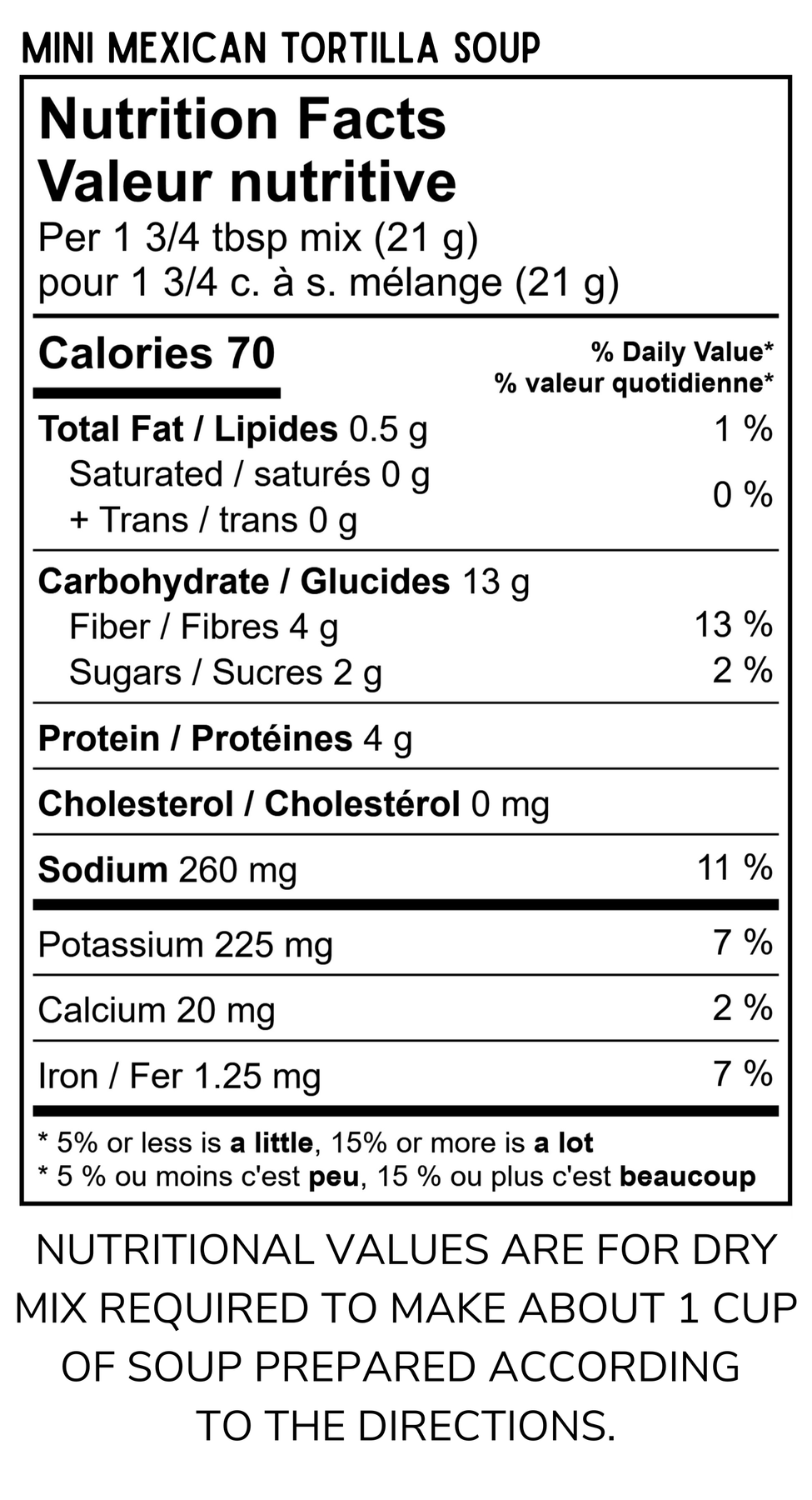 MINI MEXICAN TORTILLA SOUP

Nutrition Facts
Valeur nutritive
Per 1 3/4 tbsp mix (21 g)
pour 1 3/4 c. à s. mélange (21 g)

Calories 70

% Daily Value*
% valeur quotidienne*

Total Fat / Lipides 0.5 g 1 %
Saturated / saturés 0 g
+ Trans / trans 0 g
0 %

Carbohydrate / Glucides 13 g
Fiber / Fibres 4 g 13 %
Sugars / Sucres 2 g 2 %

Protein / Protéines 4 g

Cholesterol / Cholestérol 0 mg

Sodium 260 mg 11 %

Potassium 225 mg 7 %

Calcium 20 mg 2 %

Iron / Fer 1.25 mg 7 %

* 5% or less is a little, 15% or more is a lot
* 5 % ou moins c'est peu, 15 % ou plus c'est beaucoup

NUTRITIONAL VALUES ARE FOR DRY MIX REQUIRED TO MAKE ABOUT 1 CUP OF SOUP PREPARED ACCORDING TO THE DIRECTIONS.